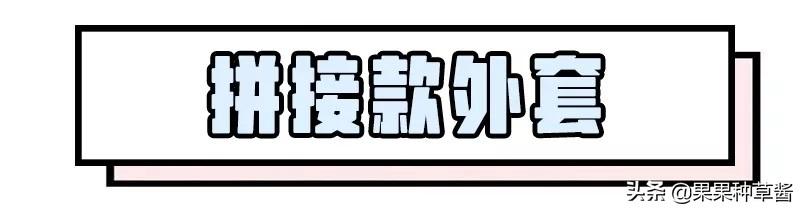 拼接款外套

头条 @果果种草酱